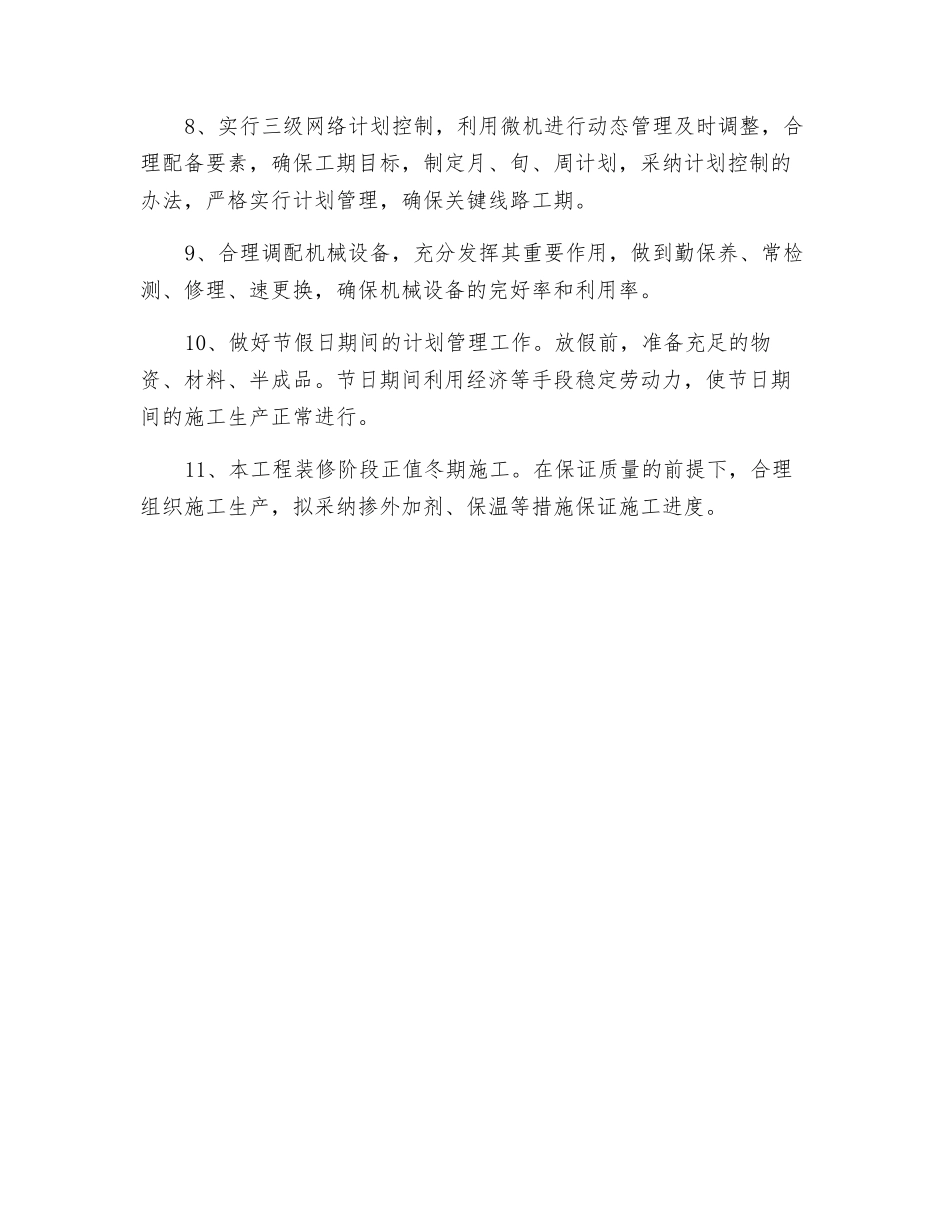 8、实行三级网络计划控制，利用微机进行动态管理及时调整，合理配备要素，确保工期目标，制定月、旬、周计划，采纳计划控制的办法，严格实行计划管理，确保关键线路工期。

9、合理调配机械设备，充分发挥其重要作用，做到勤保养、常检测、修理、速更换，确保机械设备的完好率和利用率。

10、做好节假日期间的计划管理工作。放假前，准备充足的物资、材料、半成品。节日期间利用经济等手段稳定劳动力，使节日期间的施工生产正常进行。

11、本工程装修阶段正值冬期施工。在保证质量的前提下，合理组织施工生产，拟采纳掺外加剂、保温等措施保证施工进度。